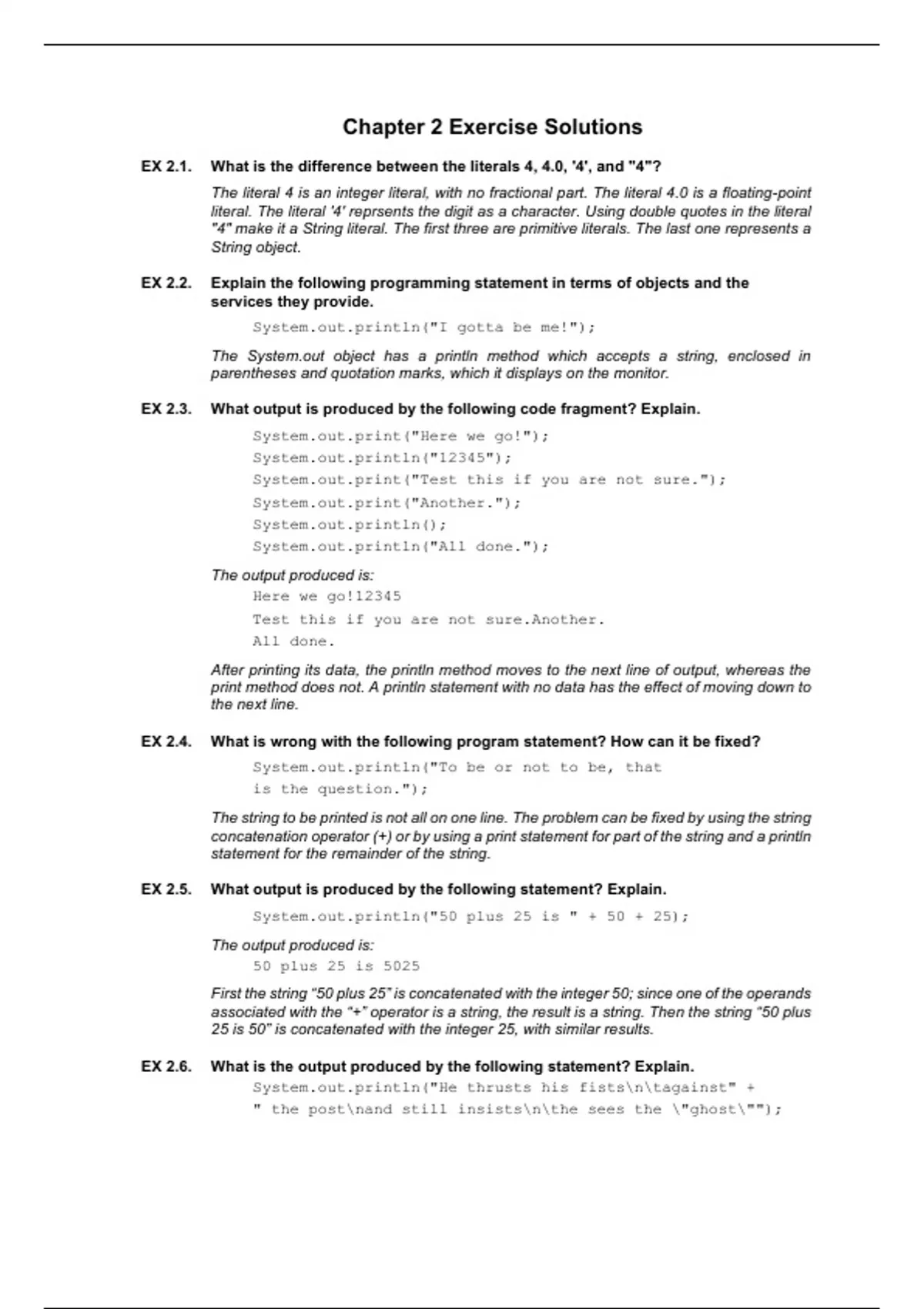 Chapter 2 Exercise Solutions

EX 2.1. What is the difference between the literals 4, 4.0, '4', and "4"?

The literal 4 is an integer literal, with no fractional part. The literal 4.0 is a floating-point literal. The literal '4' reprsents the digit as a character. Using double quotes in the literal "4" make it a String literal. The first three are primitive literals. The last one represents a String object.

EX 2.2. Explain the following programming statement in terms of objects and the services they provide.

System.out.println("I gotta be me!");

The System.out object has a println method which accepts a string, enclosed in parentheses and quotation marks, which it displays on the monitor.

EX 2.3. What output is produced by the following code fragment? Explain.

System.out.print("Here we go!");
System.out.println("12345");
System.out.print("Test this if you are not sure.");
System.out.print("Another.");
System.out.println();
System.out.println("All done.");

The output produced is:

Here we go!12345
Test this if you are not sure.Another.
All done.

After printing its data, the println method moves to the next line of output, whereas the print method does not. A println statement with no data has the effect of moving down to the next line.

EX 2.4. What is wrong with the following program statement? How can it be fixed?

System.out.println("To be or not to be, that
is the question.");

The string to be printed is not all on one line. The problem can be fixed by using the string concatenation operator (+) or by using a print statement for part of the string and a println statement for the remainder of the string.

EX 2.5. What output is produced by the following statement? Explain.

System.out.println("50 plus 25 is " + 50 + 25);

The output produced is:

50 plus 25 is 5025

First the string “50 plus 25” is concatenated with the integer 50; since one of the operands associated with the “+” operator is a string, the result is a string. Then the string “50 plus 25 is 50” is concatenated with the integer 25, with similar results.

EX 2.6. What is the output produced by the following statement? Explain.

System.out.println("He thrusts his fists\n\tagainst" +
" the post\nand still insists\n\the sees the \"ghost\"");